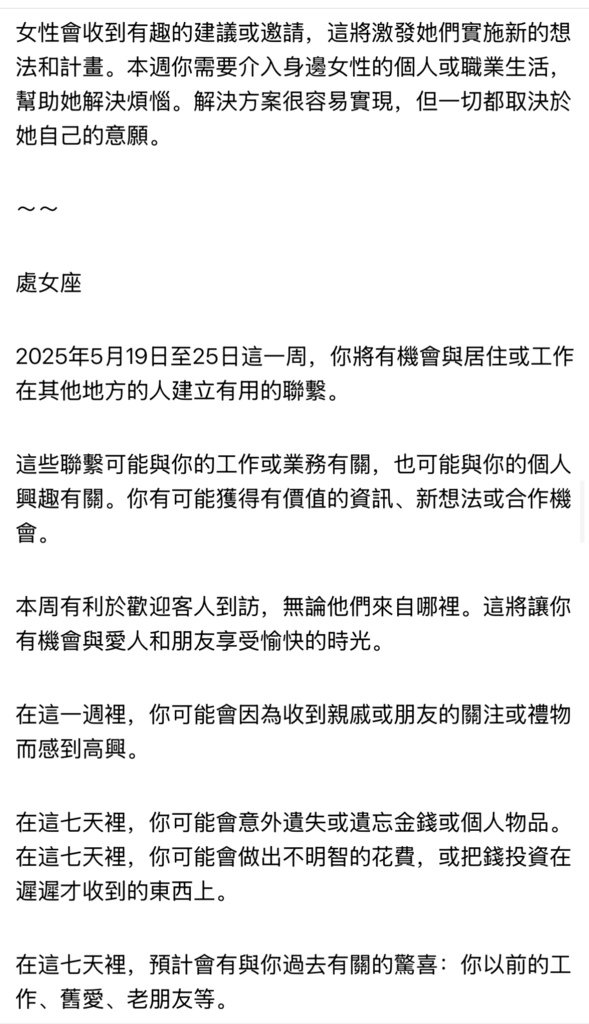 女性會收到有趣的建議或邀請，這將激發她們實施新的想法和計畫。本週你需要介入身邊女性的個人或職業生活，幫助她解決煩惱。解決方案很容易實現，但一切都取決於她自己的意願。

～～

處女座

2025年5月19日至25日這一周，你將有機會與居住或工作在其他地方的人建立有用的聯繫。

這些聯繫可能與你的工作或業務有關，也可能與你的個人興趣有關。你有可能獲得有價值的資訊、新想法或合作機會。

本周有利於歡迎客人到訪，無論他們來自哪裡。這將讓你有機會與愛人和朋友享受愉快的時光。

在這一週裡，你可能會因為收到親戚或朋友的關注或禮物而感到高興。

在這七天裡，你可能會意外遺失或遺忘金錢或個人物品。在這七天裡，你可能會做出不明智的花費，或把錢投資在遲遲才收到的東西上。

在這七天裡，預計會有與你過去有關的驚喜：你以前的工作、舊愛、老朋友等。